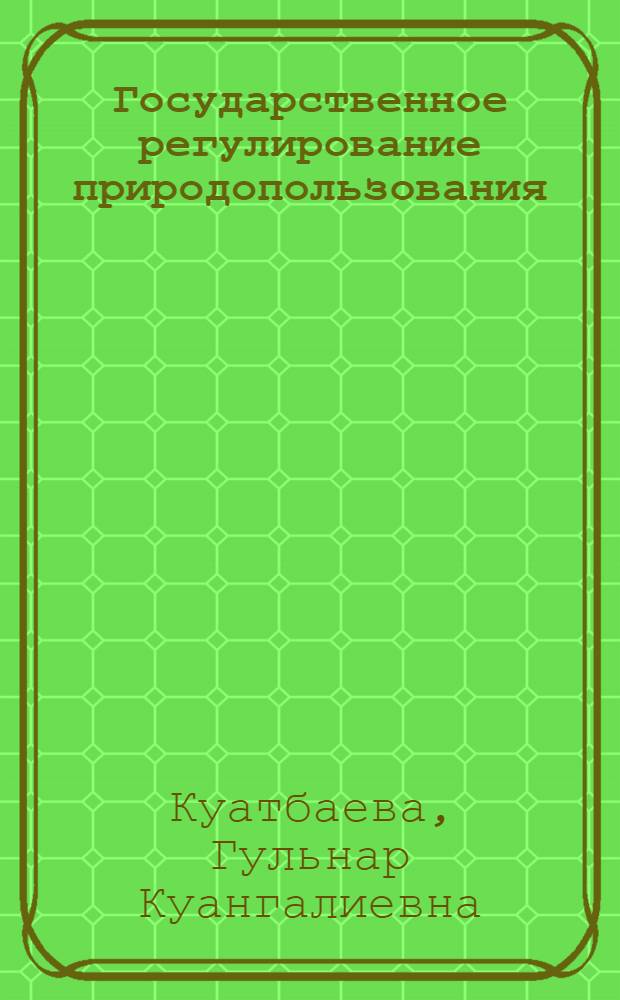 Государственное регулирование природопользования

Куатбаева, Гульнар Куангалиевна